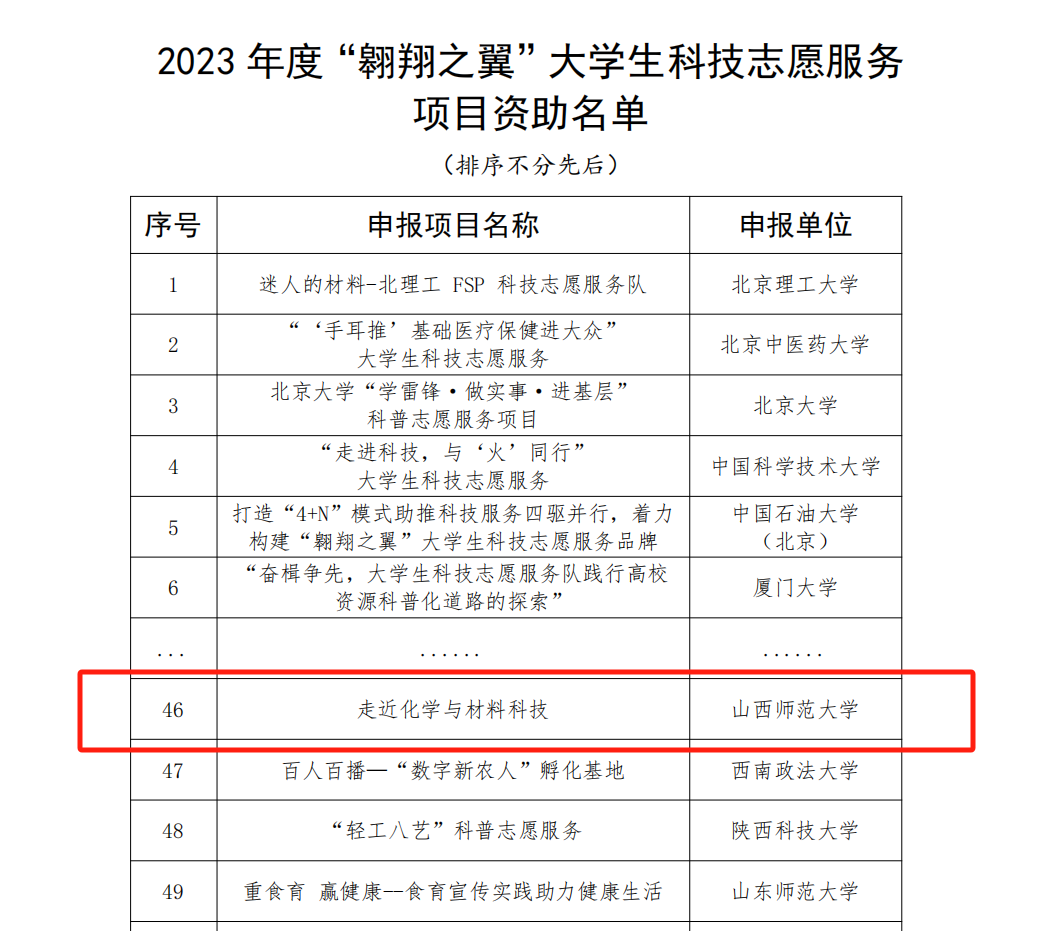 2023 年度“翱翔之翼”大学生科技志愿服务项目资助名单

（排序不分先后）

| 序号 | 申报项目名称 | 申报单位 |
|---|---|---|
| 1 | 迷人的材料-北理工 FSP 科技志愿服务队 | 北京理工大学 |
| 2 | “‘手耳推’基础医疗保健进大众”大学生科技志愿服务 | 北京中医药大学 |
| 3 | 北京大学“学雷锋·做实事·进基层”科普志愿服务项目 | 北京大学 |
| 4 | “走进科技，与‘火’同行”大学生科技志愿服务 | 中国科学技术大学 |
| 5 | 打造“4+N”模式助推科技服务四驱并行，着力构建“翱翔之翼”大学生科技志愿服务品牌 | 中国石油大学（北京） |
| 6 | “奋楫争先，大学生科技志愿服务队践行高校资源科普化道路的探索” | 厦门大学 |
| ... | ...... | ...... |
| 46 | 走近化学与材料科技 | 山西师范大学 |
| 47 | 百人百播—“数字新农人”孵化基地 | 西南政法大学 |
| 48 | “轻工八艺”科普志愿服务 | 陕西科技大学 |
| 49 | 重食育 赢健康—食育宣传实践助力健康生活 | 山东师范大学 |